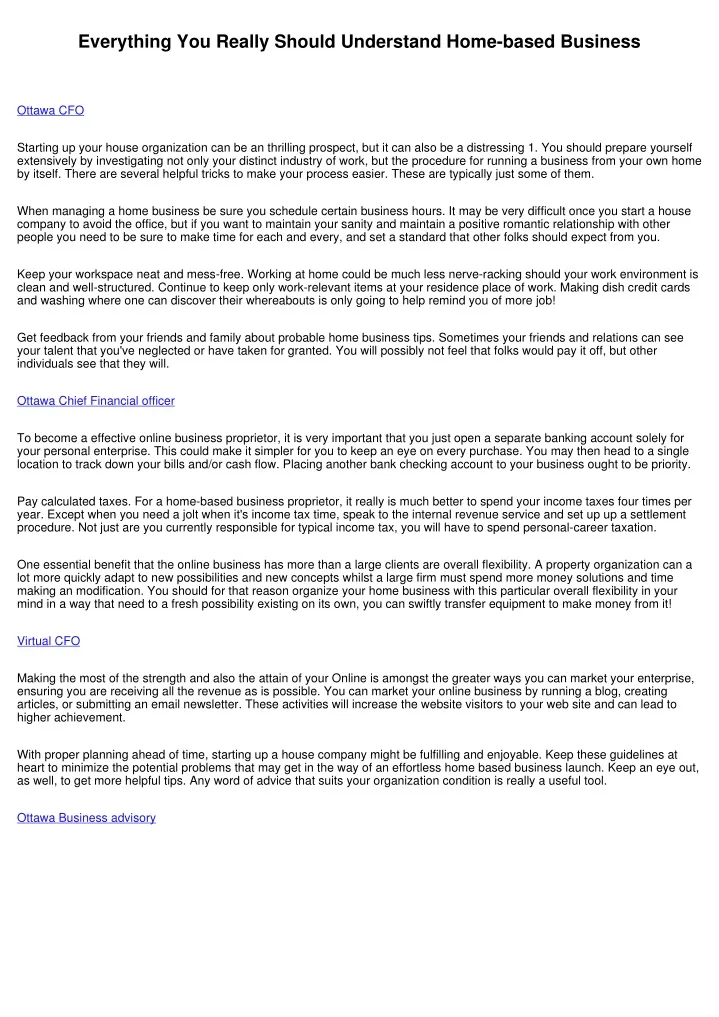 Everything You Really Should Understand Home-based Business

Ottawa CFO

Starting up your house organization can be an thrilling prospect, but it can also be a distressing 1. You should prepare yourself extensively by investigating not only your distinct industry of work, but the procedure for running a business from your own home by itself. There are several helpful tricks to make your process easier. These are typically just some of them.

When managing a home business be sure you schedule certain business hours. It may be very difficult once you start a house company to avoid the office, but if you want to maintain your sanity and maintain a positive romantic relationship with other people you need to be sure to make time for each and every, and set a standard that other folks should expect from you.

Keep your workspace neat and mess-free. Working at home could be much less nerve-racking should your work environment is clean and well-structured. Continue to keep only work-relevant items at your residence place of work. Making dish credit cards and washing where one can discover their whereabouts is only going to help remind you of more job!

Get feedback from your friends and family about probable home business tips. Sometimes your friends and relations can see your talent that you've neglected or have taken for granted. You will possibly not feel that folks would pay it off, but other individuals see that they will.

Ottawa Chief Financial officer

To become a effective online business proprietor, it is very important that you just open a separate banking account solely for your personal enterprise. This could make it simpler for you to keep an eye on every purchase. You may then head to a single location to track down your bills and/or cash flow. Placing another bank checking account to your business ought to be priority.

Pay calculated taxes. For a home-based business proprietor, it really is much better to spend your income taxes four times per year. Except when you need a jolt when it's income tax time, speak to the internal revenue service and set up up a settlement procedure. Not just are you currently responsible for typical income tax, you will have to spend personal-career taxation.

One essential benefit that the online business has more than a large clients are overall flexibility. A property organization can a lot more quickly adapt to new possibilities and new concepts whilst a large firm must spend more money solutions and time making an modification. You should for that reason organize your home business with this particular overall flexibility in your mind in a way that need to a fresh possibility existing on its own, you can swiftly transfer equipment to make money from it!

Virtual CFO

Making the most of the strength and also the attain of your Online is amongst the greater ways you can market your enterprise, ensuring you are receiving all the revenue as is possible. You can market your online business by running a blog, creating articles, or submitting an email newsletter. These activities will increase the website visitors to your web site and can lead to higher achievement.

With proper planning ahead of time, starting up a house company might be fulfilling and enjoyable. Keep these guidelines at heart to minimize the potential problems that may get in the way of an effortless home based business launch. Keep an eye out, as well, to get more helpful tips. Any word of advice that suits your organization condition is really a useful tool.

Ottawa Business advisory